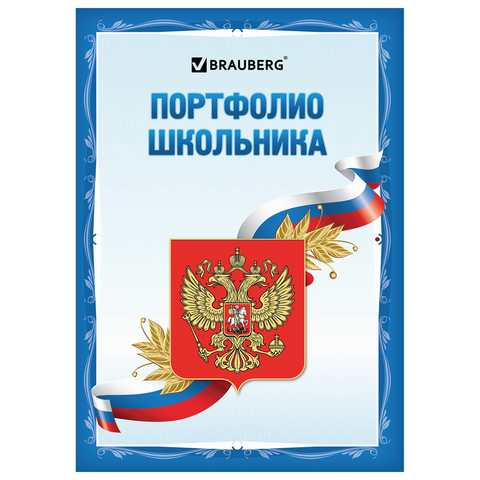 BRAUBERG®

ПОРТФОЛИО ШКОЛЬНИКА